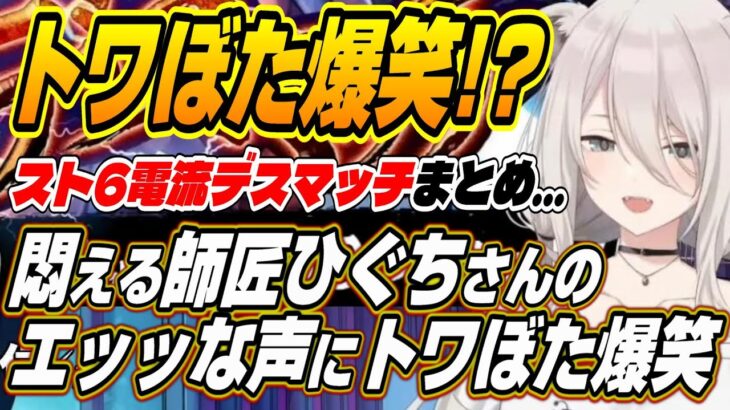 トワぼた爆笑!?
スト6電流デスマッチまとめ…
悶える師匠ひぐちさんの
エッッな声にトワぼた爆笑